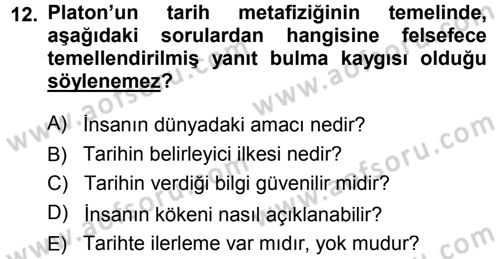 12. Platon'un tarih metafiziğinin temelinde, aşağıdaki sorulardan hangisine felsefece temellendirilmiş yanıt bulma kaygısı olduğu söylenemez?

A) İnsanın dünyadaki amacı nedir?
B) Tarihin belirleyici ilkesi nedir?
C) Tarihin verdiği bilgi güvenilir midir?
D) İnsanın kökeni nasıl açıklanabilir?
E) Tarihte ilerleme var mıdır, yok mudur?

www.aofsoru.com